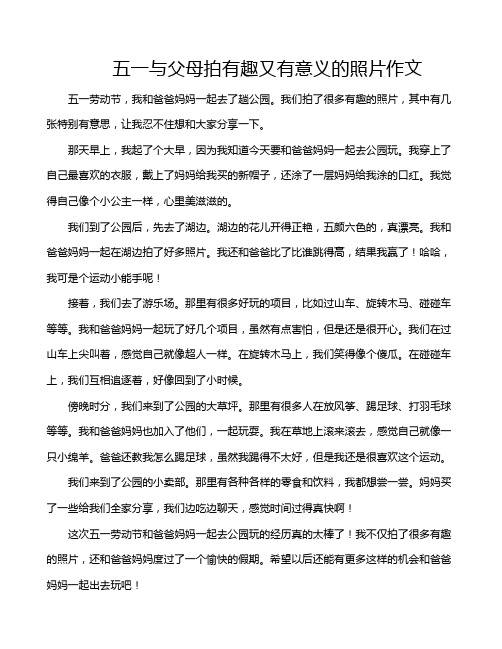 五一与父母拍有趣又有意义的照片作文

五一劳动节，我和爸爸妈妈一起去了趟公园。我们拍了很多有趣的照片，其中有几张特别有意思，让我忍不住想和大家分享一下。

那天早上，我起了个大早，因为我知道今天要和爸爸妈妈一起去公园玩。我穿上了自己最喜欢的衣服，戴上了妈妈给我买的新帽子，还涂了一层妈妈给我涂的口红。我觉得自己像个小公主一样，心里美滋滋的。

我们到了公园后，先去了湖边。湖边的花儿开得正艳，五颜六色的，真漂亮。我和爸爸妈妈一起在湖边拍了好多照片。我还和爸爸比了比谁跳得高，结果我赢了！哈哈，我可是个运动小能手呢！

接着，我们去了游乐场。那里有很多好玩的项目，比如过山车、旋转木马、碰碰车等等。我和爸爸妈妈一起玩了好几个项目，虽然有点害怕，但是还是很开心。我们在过山车上尖叫着，感觉自己就像超人一样。在旋转木马上，我们笑得像个傻瓜。在碰碰车上，我们互相追逐着，好像回到了小时候。

傍晚时分，我们来到了公园的大草坪。那里有很多人在放风筝、踢足球、打羽毛球等等。我和爸爸妈妈也加入了他们，一起玩耍。我在草地上滚来滚去，感觉自己就像一只小绵羊。爸爸还教我怎么踢足球，虽然我踢得不太好，但是我还是很喜欢这个运动。

我们来到了公园的小卖部。那里有各种各样的零食和饮料，我都想尝一尝。妈妈买了一些给我们全家分享，我们边吃边聊天，感觉时间过得真快啊！

这次五一劳动节和爸爸妈妈一起去公园玩的经历真的太棒了！我不仅拍了很多有趣的照片，还和爸爸妈妈度过了一个愉快的假期。希望以后还能有更多这样的机会和爸爸妈妈一起出去玩吧！